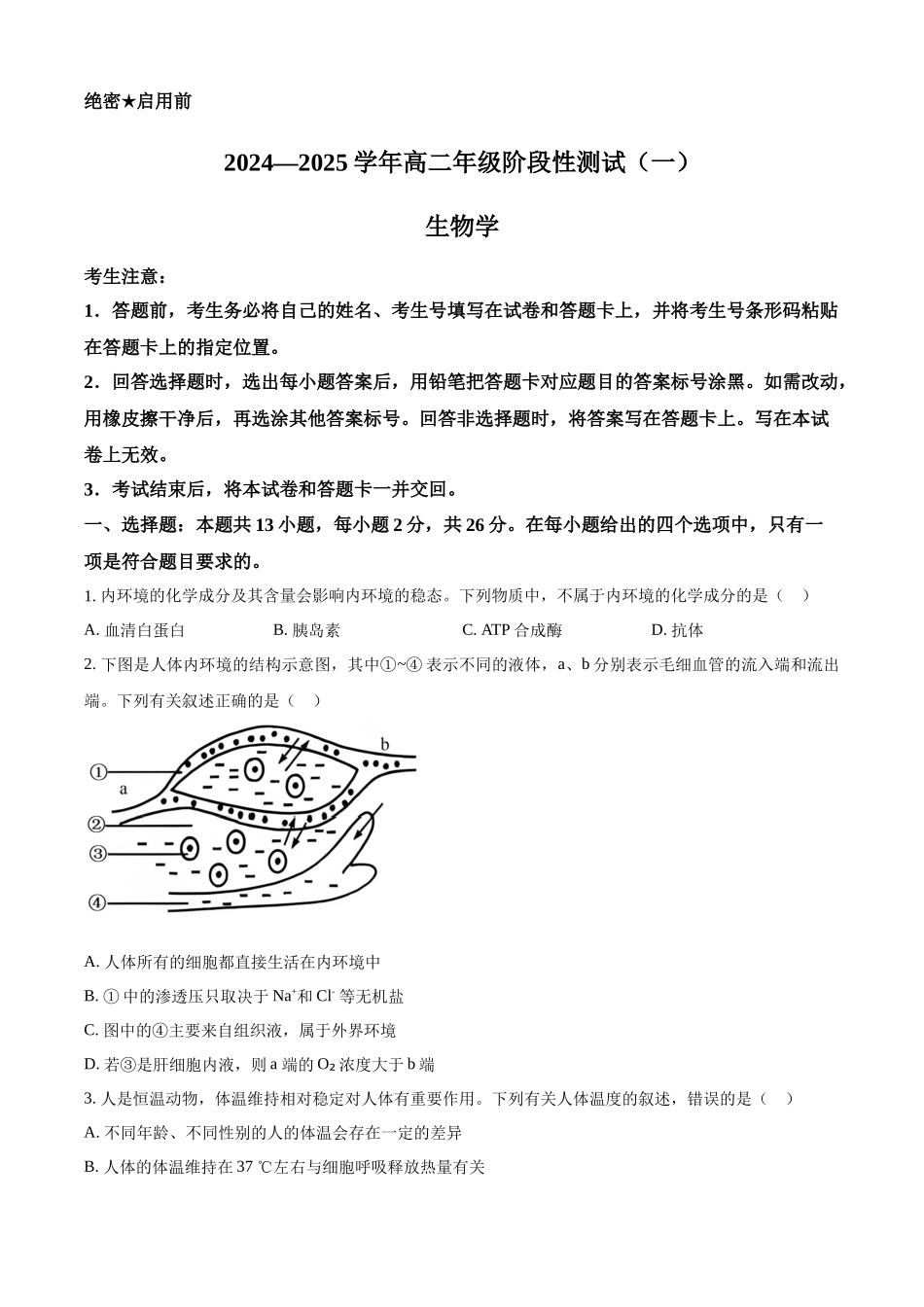 绝密★启用前

2024—2025 学年高二年级阶段性测试（一）

生物学

考生注意：

1．答题前，考生务必将自己的姓名、考生号填写在试卷和答题卡上，并将考生号条形码粘贴在答题卡上的指定位置。

2．回答选择题时，选出每小题答案后，用铅笔把答题卡对应题目的答案标号涂黑。如需改动，用橡皮擦干净后，再选涂其他答案标号。回答非选择题时，将答案写在答题卡上。写在本试卷上无效。

3．考试结束后，将本试卷和答题卡一并交回。

一、选择题：本题共 13 小题，每小题 2 分，共 26 分。在每小题给出的四个选项中，只有一项是符合题目要求的。

1. 内环境的化学成分及其含量会影响内环境的稳态。下列物质中，不属于内环境的化学成分的是（　）

A. 血清白蛋白　　B. 胰岛素　　C. ATP 合成酶　　D. 抗体

2. 下图是人体内环境的结构示意图，其中①~④ 表示不同的液体，a、b 分别表示毛细血管的流入端和流出端。下列有关叙述正确的是（　）

①
a
b
②
③
④

A. 人体所有的细胞都直接生活在内环境中

B. ① 中的渗透压只取决于 $Na^+$和 $Cl^-$ 等无机盐

C. 图中的④主要来自组织液，属于外界环境

D. 若③是肝细胞内液，则 a 端的 $O_2$ 浓度大于 b 端

3. 人是恒温动物，体温维持相对稳定对人体有重要作用。下列有关人体温度的叙述，错误的是（　）

A. 不同年龄、不同性别的人的体温会存在一定的差异

B. 人体的体温维持在 37 ℃左右与细胞呼吸释放热量有关